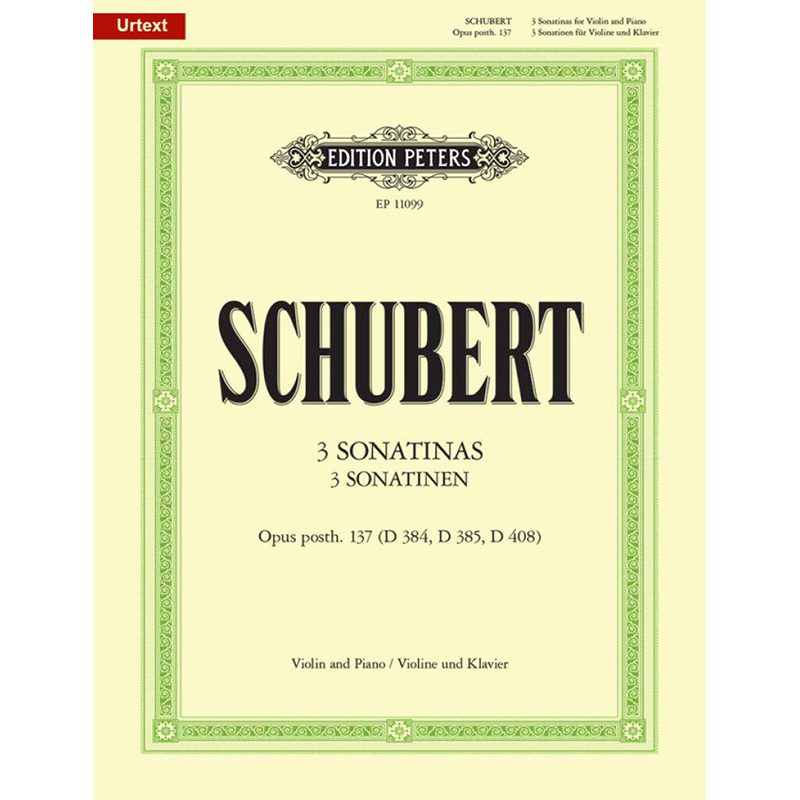 Urtext

SCHUBERT
Opus posth. 137

3 Sonatinas for Violin and Piano
3 Sonatinen für Violine und Klavier

EDITION PETERS

EP 11099

SCHUBERT

3 SONATINAS
3 SONATINEN

Opus posth. 137 (D 384, D 385, D 408)

Violin and Piano / Violine und Klavier